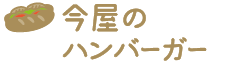 今屋の
ハンバーガー